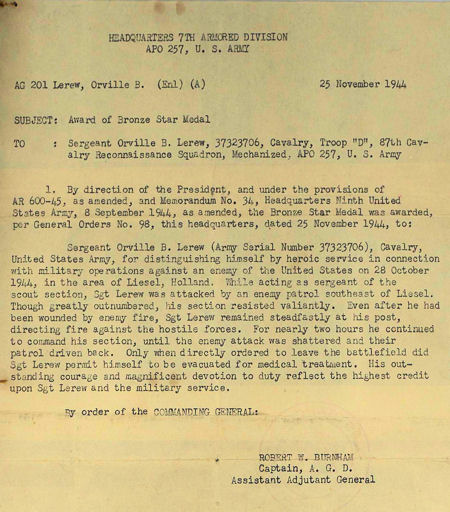 HEADQUARTERS 7TH ARMORED DIVISION
APO 257, U. S. ARMY

AG 201 Lerew, Orville B. (Enl) (A)

25 November 1944

SUBJECT: Award of Bronze Star Medal

TO : Sergeant Orville B. Lerew, 37323706, Cavalry, Troop "D", 87th Cavalry Reconnaissance Squadron, Mechanized, APO 257, U. S. Army

1. By direction of the President, and under the provisions of AR 600-45, as amended, and Memorandum No. 34, Headquarters Ninth United States Army, 8 September 1944, as amended, the Bronze Star Medal was awarded, per General Orders No. 98, this headquarters, dated 25 November 1944, to:

Sergeant Orville B. Lerew (Army Serial Number 37323706), Cavalry, United States Army, for distinguishing himself by heroic service in connection with military operations against an enemy of the United States on 28 October 1944, in the area of Liesel, Holland. While acting as sergeant of the scout section, Sgt Lerew was attacked by an enemy patrol southeast of Liesel. Though greatly outnumbered, his section resisted valiantly. Even after he had been wounded by enemy fire, Sgt Lerew remained steadfastly at his post, directing fire against the hostile forces. For nearly two hours he continued to command his section, until the enemy attack was shattered and their patrol driven back. Only when directly ordered to leave the battlefield did Sgt Lerew permit himself to be evacuated for medical treatment. His outstanding courage and magnificent devotion to duty reflect the highest credit upon Sgt Lerew and the military service.

By order of the COMMANDING GENERAL:

ROBERT W. BURNHAM
Captain, A. G. D.
Assistant Adjutant General